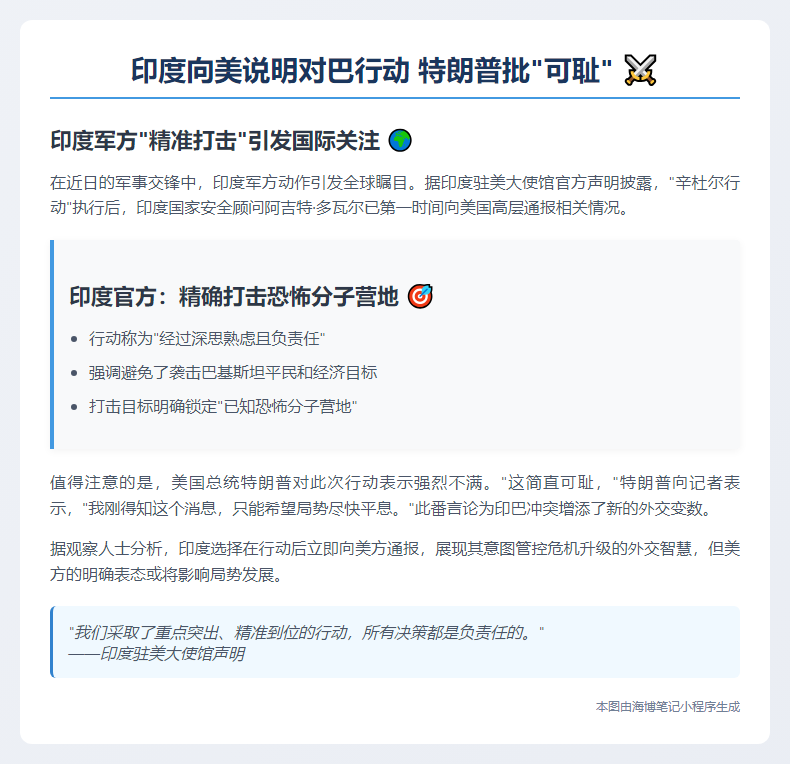 印度向美说明对巴行动 特朗普批"可耻" ⚔️

印度军方"精准打击"引发国际关注 🌍

在近日的军事交锋中，印度军方动作引发全球瞩目。据印度驻美大使馆官方声明披露，"辛杜尔行动"执行后，印度国家安全顾问阿吉特·多瓦尔已第一时间向美国高层通报相关情况。

印度官方：精确打击恐怖分子营地 🎯

- 行动称为"经过深思熟虑且负责任"
- 强调避免了袭击巴基斯坦平民和经济目标
- 打击目标明确锁定"已知恐怖分子营地"

值得注意的是，美国总统特朗普对此次行动表示强烈不满。"这简直可耻，"特朗普向记者表示，"我刚得知这个消息，只能希望局势尽快平息。"此番言论为印巴冲突增添了新的外交变数。

据观察人士分析，印度选择在行动后立即向美方通报，展现其意图管控危机升级的外交智慧，但美方的明确表态或将影响局势发展。

"我们采取了重点突出、精准到位的行动，所有决策都是负责任的。"
——印度驻美大使馆声明

本图由海博笔记小程序生成